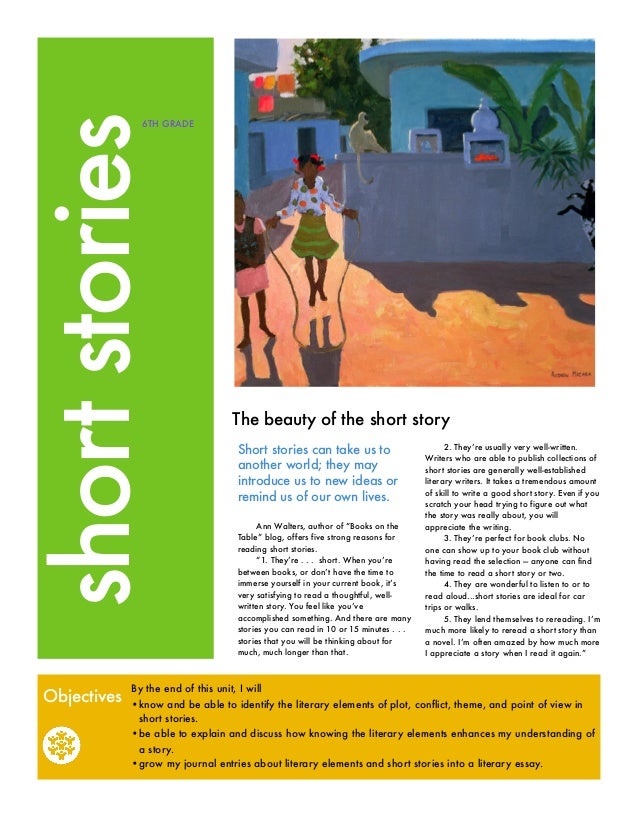 short stories

6TH GRADE

The beauty of the short story

Short stories can take us to another world; they may introduce us to new ideas or remind us of our own lives.

Ann Walters, author of "Books on the Table" blog, offers five strong reasons for reading short stories.

"1. They're . . . short. When you're between books, or don't have the time to immerse yourself in your current book, it's very satisfying to read a thoughtful, well-written story. You feel like you've accomplished something. And there are many stories you can read in 10 or 15 minutes . . . stories that you will be thinking about for much, much longer than that.

2. They're usually very well-written. Writers who are able to publish collections of short stories are generally well-established literary writers. It takes a tremendous amount of skill to write a good short story. Even if you scratch your head trying to figure out what the story was really about, you will appreciate the writing.

3. They're perfect for book clubs. No one can show up to your book club without having read the selection – anyone can find the time to read a short story or two.

4. They are wonderful to listen to or to read aloud...short stories are ideal for car trips or walks.

5. They lend themselves to rereading. I'm much more likely to reread a short story than a novel. I'm often amazed by how much more I appreciate a story when I read it again."

Objectives

By the end of this unit, I will
• know and be able to identify the literary elements of plot, conflict, theme, and point of view in short stories.
• be able to explain and discuss how knowing the literary elements enhances my understanding of a story.
• grow my journal entries about literary elements and short stories into a literary essay.